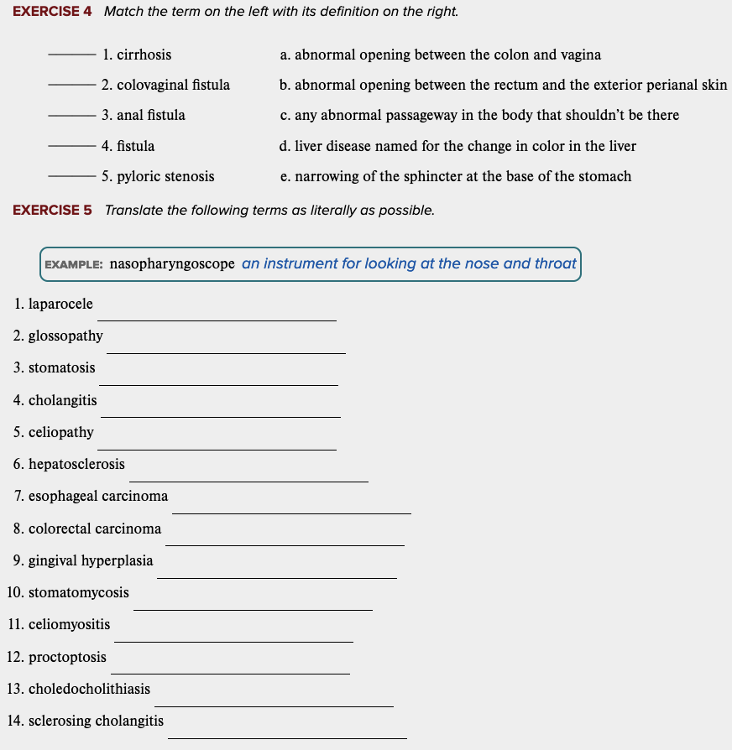 EXERCISE 4 Match the term on the left with its definition on the right.

_____ 1. cirrhosis
_____ 2. colovaginal fistula
_____ 3. anal fistula
_____ 4. fistula
_____ 5. pyloric stenosis

a. abnormal opening between the colon and vagina
b. abnormal opening between the rectum and the exterior perianal skin
c. any abnormal passageway in the body that shouldn't be there
d. liver disease named for the change in color in the liver
e. narrowing of the sphincter at the base of the stomach

EXERCISE 5 Translate the following terms as literally as possible.

EXAMPLE: nasopharyngoscope an instrument for looking at the nose and throat

1. laparocele _____
2. glossopathy _____
3. stomatosis _____
4. cholangitis _____
5. celiopathy _____
6. hepatosclerosis _____
7. esophageal carcinoma _____
8. colorectal carcinoma _____
9. gingival hyperplasia _____
10. stomatomycosis _____
11. celiomyositis _____
12. proctoptosis _____
13. choledocholithiasis _____
14. sclerosing cholangitis _____